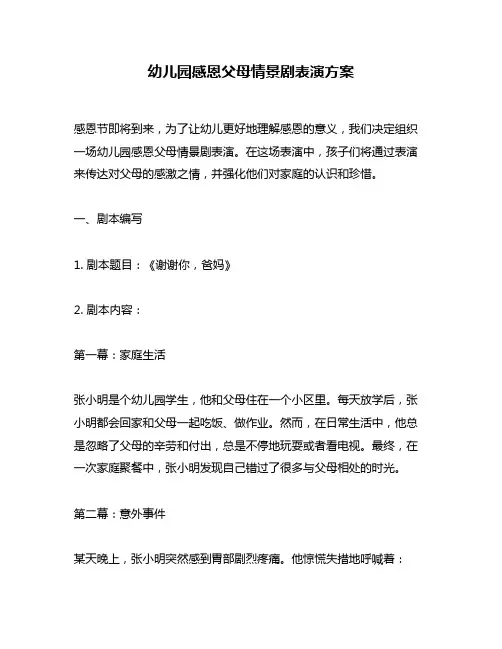 幼儿园感恩父母情景剧表演方案

感恩节即将到来，为了让幼儿更好地理解感恩的意义，我们决定组织一场幼儿园感恩父母情景剧表演。在这场表演中，孩子们将通过表演来传达对父母的感激之情，并强化他们对家庭的认识和珍惜。

一、剧本编写

1. 剧本题目：《谢谢你，爸妈》

2. 剧本内容：

第一幕：家庭生活

张小明是个幼儿园学生，他和父母住在一个小区里。每天放学后，张小明都会回家和父母一起吃饭、做作业。然而，在日常生活中，他总是忽略了父母的辛劳和付出，总是不停地玩耍或者看电视。最终，在一次家庭聚餐中，张小明发现自己错过了很多与父母相处的时光。

第二幕：意外事件

某天晚上，张小明突然感到胃部剧烈疼痛。他惊慌失措地呼喊着：